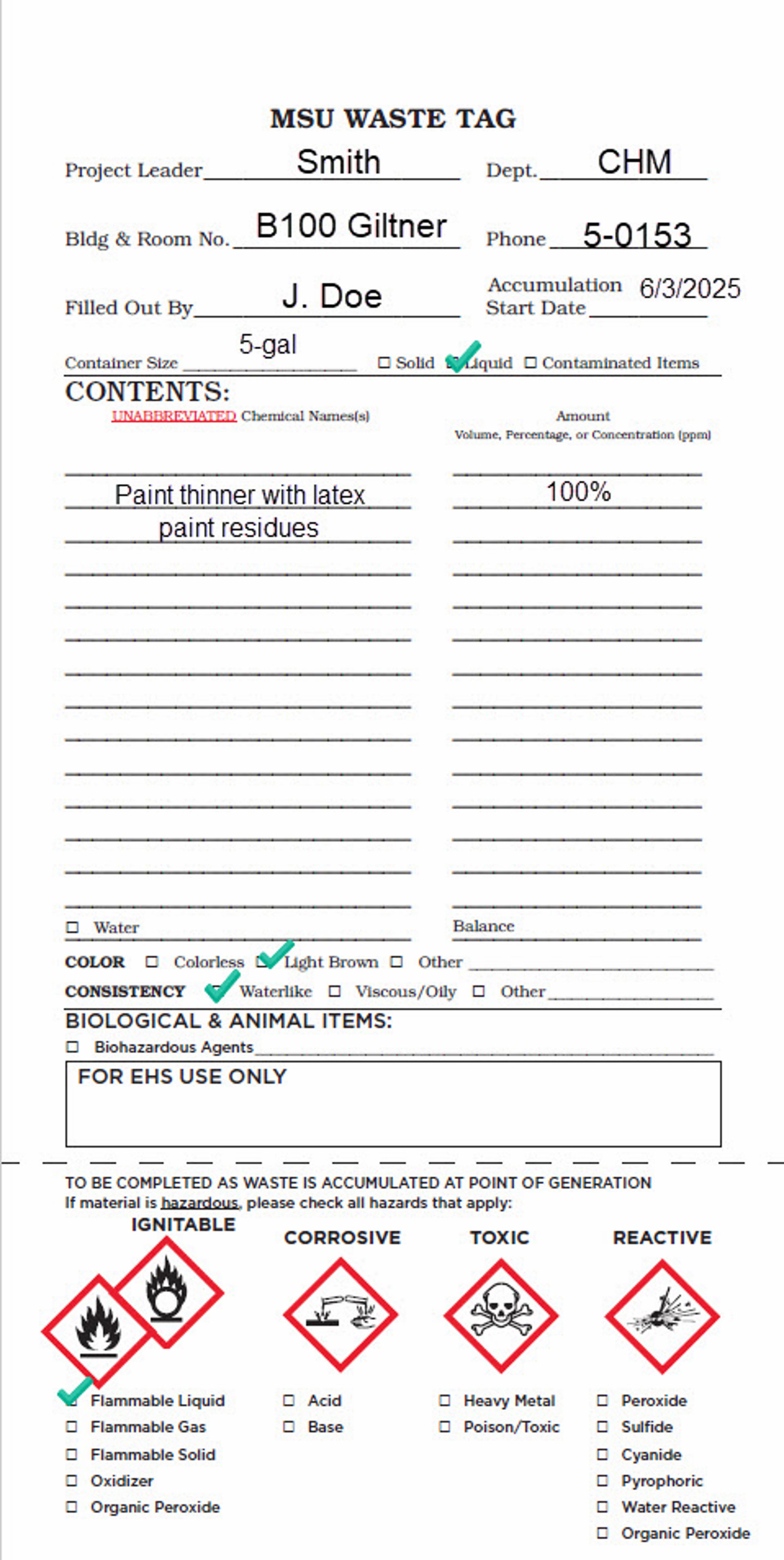 MSU WASTE TAG

Project Leader Smith Dept. CHM

Bldg & Room No. B100 Giltner Phone 5-0153

Filled Out By J. Doe Accumulation Start Date 6/3/2025

Container Size 5-gal ☐ Solid ☑ Liquid ☐ Contaminated Items

CONTENTS:

UNABBREVIATED Chemical Names(s)

Amount
Volume, Percentage, or Concentration (ppm)

Paint thinner with latex paint residues 100%

☐ Water Balance

COLOR ☐ Colorless ☑ Light Brown ☐ Other

CONSISTENCY ☑ Waterlike ☐ Viscous/Oily ☐ Other

BIOLOGICAL & ANIMAL ITEMS:

☐ Biohazardous Agents

FOR EHS USE ONLY

TO BE COMPLETED AS WASTE IS ACCUMULATED AT POINT OF GENERATION
If material is hazardous, please check all hazards that apply:

IGNITABLE

☑ Flammable Liquid
☐ Flammable Gas
☐ Flammable Solid
☐ Oxidizer
☐ Organic Peroxide

CORROSIVE

☐ Acid
☐ Base

TOXIC

☐ Heavy Metal
☐ Poison/Toxic

REACTIVE

☐ Peroxide
☐ Sulfide
☐ Cyanide
☐ Pyrophoric
☐ Water Reactive
☐ Organic Peroxide